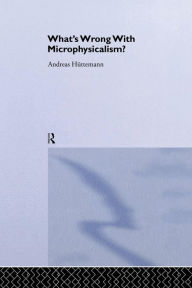 What's Wrong With Microphysicalism?

Andreas Hüttemann

R